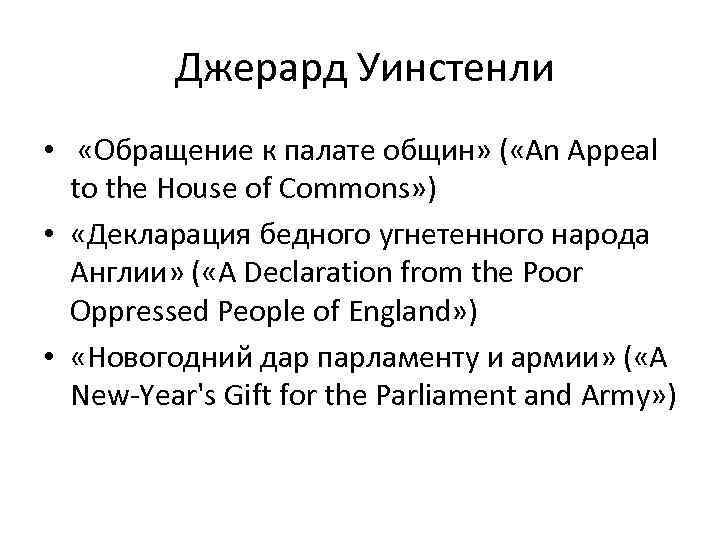 Джерард Уинстенли

• «Обращение к палате общин» («An Appeal to the House of Commons»)
• «Декларация бедного угнетенного народа Англии» («A Declaration from the Poor Oppressed People of England»)
• «Новогодний дар парламенту и армии» («A New-Year's Gift for the Parliament and Army»)